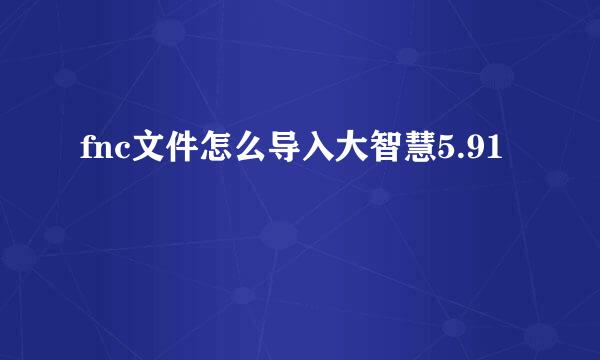 fnc文件怎么导入大智慧5.91